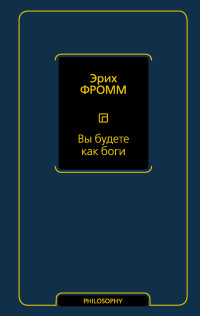 Эрих
ФРОММ

Вы будете
как боги

PHILOSOPHY